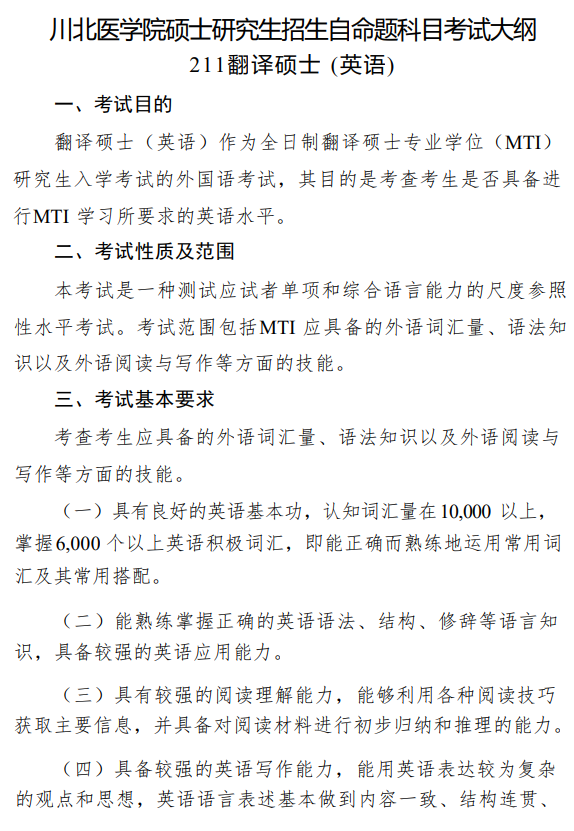 川北医学院硕士研究生招生自命题科目考试大纲
211翻译硕士 (英语)

一、考试目的

翻译硕士（英语）作为全日制翻译硕士专业学位（MTI）研究生入学考试的外国语考试，其目的是考查考生是否具备进行MTI 学习所要求的英语水平。

二、考试性质及范围

本考试是一种测试应试者单项和综合语言能力的尺度参照性水平考试。考试范围包括MTI 应具备的外语词汇量、语法知识以及外语阅读与写作等方面的技能。

三、考试基本要求

考查考生应具备的外语词汇量、语法知识以及外语阅读与写作等方面的技能。

（一）具有良好的英语基本功，认知词汇量在10,000 以上，掌握6,000 个以上英语积极词汇，即能正确而熟练地运用常用词汇及其常用搭配。

（二）能熟练掌握正确的英语语法、结构、修辞等语言知识，具备较强的英语应用能力。

（三）具有较强的阅读理解能力，能够利用各种阅读技巧获取主要信息，并具备对阅读材料进行初步归纳和推理的能力。

（四）具备较强的英语写作能力，能用英语表达较为复杂的观点和思想，英语语言表述基本做到内容一致、结构连贯、